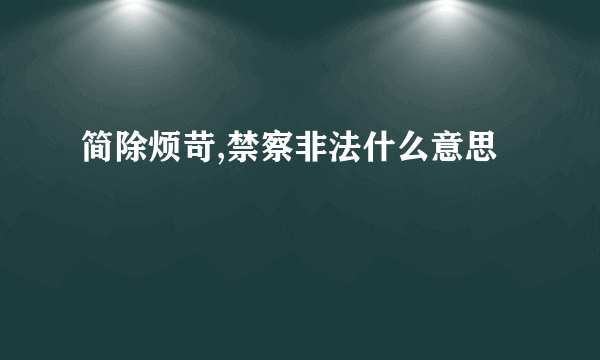 简除烦苛,禁察非法什么意思